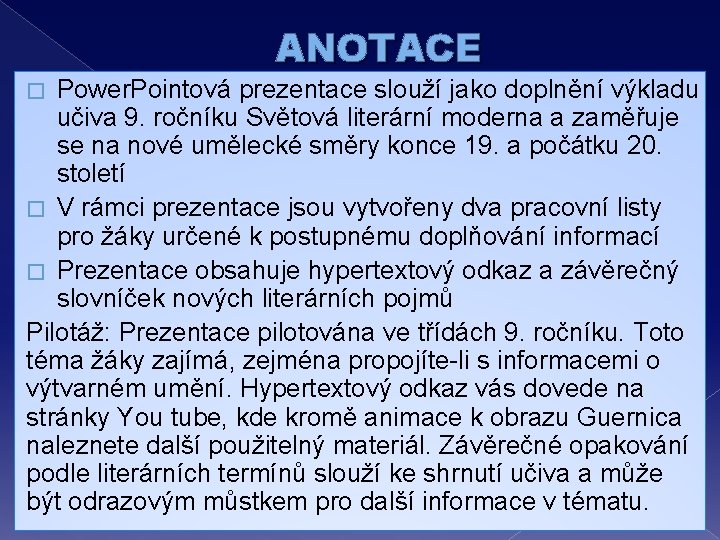 ANOTACE

□ PowerPointová prezentace slouží jako doplnění výkladu učiva 9. ročníku Světová literární moderna a zaměřuje se na nové umělecké směry konce 19. a počátku 20. století

□ V rámci prezentace jsou vytvořeny dva pracovní listy pro žáky určené k postupnému doplňování informací

□ Prezentace obsahuje hypertextový odkaz a závěrečný slovníček nových literárních pojmů

Pilotáž: Prezentace pilotována ve třídách 9. ročníku. Toto téma žáky zajímá, zejména propojíte-li s informacemi o výtvarném umění. Hypertextový odkaz vás dovede na stránky You tube, kde kromě animace k obrazu Guernica naleznete další použitelný materiál. Závěrečné opakování podle literárních termínů slouží ke shrnutí učiva a může být odrazovým můstkem pro další informace v tématu.